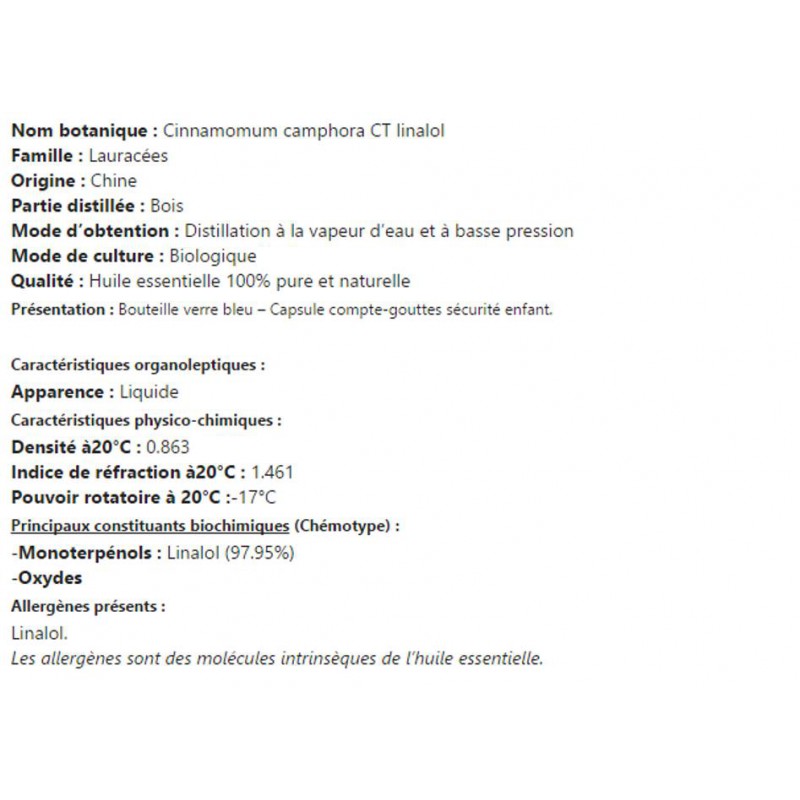 Nom botanique : Cinnamomum camphora CT linalol
Famille : Lauracées
Origine : Chine
Partie distillée : Bois
Mode d'obtention : Distillation à la vapeur d'eau et à basse pression
Mode de culture : Biologique
Qualité : Huile essentielle 100% pure et naturelle
Présentation : Bouteille verre bleu – Capsule compte-gouttes sécurité enfant.

Caractéristiques organoleptiques :
Apparence : Liquide
Caractéristiques physico-chimiques :
Densité à20°C : 0.863
Indice de réfraction à20°C : 1.461
Pouvoir rotatoire à 20°C :-17°C
Principaux constituants biochimiques (Chémotype) :
-Monoterpénols : Linalol (97.95%)
-Oxydes
Allergènes présents :
Linalol.
Les allergènes sont des molécules intrinsèques de l'huile essentielle.